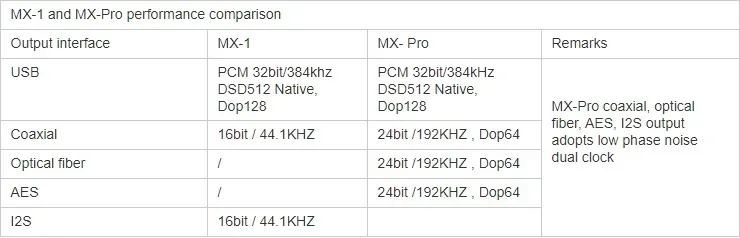 MX-1 and MX-Pro performance comparison

| Output interface | MX-1 | MX- Pro | Remarks |
|---|---|---|---|
| USB | PCM 32bit/384khz DSD512 Native, Dop128 | PCM 32bit/384kHz DSD512 Native, Dop128 | MX-Pro coaxial, optical fiber, AES, I2S output adopts low phase noise dual clock |
| Coaxial | 16bit / 44.1KHZ | 24bit /192KHZ , Dop64 | |
| Optical fiber | / | 24bit /192KHZ , Dop64 | |
| AES | / | 24bit /192KHZ , Dop64 | |
| I2S | 16bit / 44.1KHZ | | |